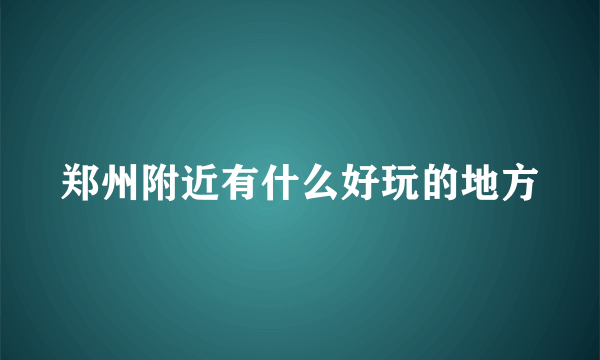 郑州附近有什么好玩的地方